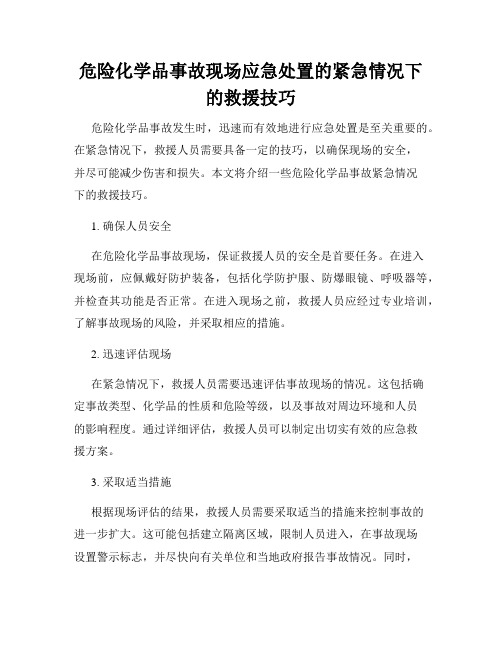 危险化学品事故现场应急处置的紧急情况下的救援技巧

危险化学品事故发生时，迅速而有效地进行应急处置是至关重要的。在紧急情况下，救援人员需要具备一定的技巧，以确保现场的安全，并尽可能减少伤害和损失。本文将介绍一些危险化学品事故紧急情况下的救援技巧。

1. 确保人员安全

在危险化学品事故现场，保证救援人员的安全是首要任务。在进入现场前，应佩戴好防护装备，包括化学防护服、防爆眼镜、呼吸器等，并检查其功能是否正常。在进入现场之前，救援人员应经过专业培训，了解事故现场的风险，并采取相应的措施。

2. 迅速评估现场

在紧急情况下，救援人员需要迅速评估事故现场的情况。这包括确定事故类型、化学品的性质和危险等级，以及事故对周边环境和人员的影响程度。通过详细评估，救援人员可以制定出切实有效的应急救援方案。

3. 采取适当措施

根据现场评估的结果，救援人员需要采取适当的措施来控制事故的进一步扩大。这可能包括建立隔离区域，限制人员进入，在事故现场设置警示标志，并尽快向有关单位和当地政府报告事故情况。同时，